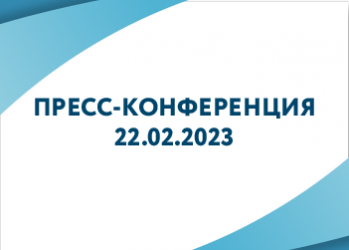 ПРЕСС-КОНФЕРЕНЦИЯ
22.02.2023